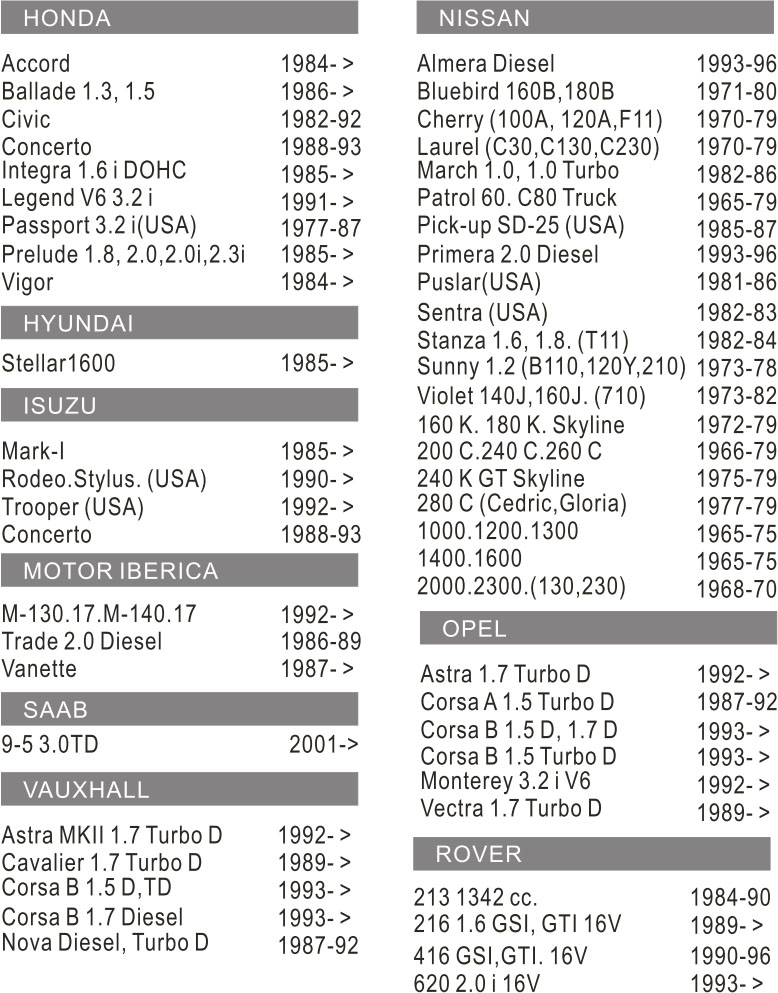 HONDA

| | |
|---|---|
| Accord | 1984- > |
| Ballade 1.3, 1.5 | 1986- > |
| Civic | 1982-92 |
| Concerto | 1988-93 |
| Integra 1.6 i DOHC | 1985- > |
| Legend V6 3.2 i | 1991- > |
| Passport 3.2 i(USA) | 1977-87 |
| Prelude 1.8, 2.0,2.0i,2.3i | 1985- > |
| Vigor | 1984- > |

HYUNDAI

| | |
|---|---|
| Stellar1600 | 1985- > |

ISUZU

| | |
|---|---|
| Mark-I | 1985- > |
| Rodeo.Stylus. (USA) | 1990- > |
| Trooper (USA) | 1992- > |
| Concerto | 1988-93 |

MOTOR IBERICA

| | |
|---|---|
| M-130.17.M-140.17 | 1992- > |
| Trade 2.0 Diesel | 1986-89 |
| Vanette | 1987- > |

SAAB

| | |
|---|---|
| 9-5 3.0TD | 2001-> |

VAUXHALL

| | |
|---|---|
| Astra MKII 1.7 Turbo D | 1992- > |
| Cavalier 1.7 Turbo D | 1989- > |
| Corsa B 1.5 D,TD | 1993- > |
| Corsa B 1.7 Diesel | 1993- > |
| Nova Diesel, Turbo D | 1987-92 |

NISSAN

| | |
|---|---|
| Almera Diesel | 1993-96 |
| Bluebird 160B,180B | 1971-80 |
| Cherry (100A, 120A,F11) | 1970-79 |
| Laurel (C30,C130,C230) | 1970-79 |
| March 1.0, 1.0 Turbo | 1982-86 |
| Patrol 60. C80 Truck | 1965-79 |
| Pick-up SD-25 (USA) | 1985-87 |
| Primera 2.0 Diesel | 1993-96 |
| Puslar(USA) | 1981-86 |
| Sentra (USA) | 1982-83 |
| Stanza 1.6, 1.8. (T11) | 1982-84 |
| Sunny 1.2 (B110,120Y,210) | 1973-78 |
| Violet 140J,160J. (710) | 1973-82 |
| 160 K. 180 K. Skyline | 1972-79 |
| 200 C.240 C.260 C | 1966-79 |
| 240 K GT Skyline | 1975-79 |
| 280 C (Cedric,Gloria) | 1977-79 |
| 1000.1200.1300 | 1965-75 |
| 1400.1600 | 1965-75 |
| 2000.2300.(130,230) | 1968-70 |

OPEL

| | |
|---|---|
| Astra 1.7 Turbo D | 1992- > |
| Corsa A 1.5 Turbo D | 1987-92 |
| Corsa B 1.5 D, 1.7 D | 1993- > |
| Corsa B 1.5 Turbo D | 1993- > |
| Monterey 3.2 i V6 | 1992- > |
| Vectra 1.7 Turbo D | 1989- > |

ROVER

| | |
|---|---|
| 213 1342 cc. | 1984-90 |
| 216 1.6 GSI, GTI 16V | 1989- > |
| 416 GSI,GTI. 16V | 1990-96 |
| 620 2.0 i 16V | 1993- > |